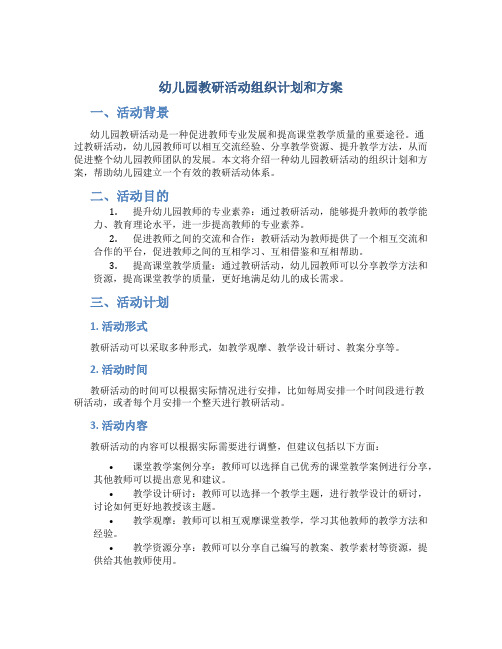 幼儿园教研活动组织计划和方案

一、活动背景

幼儿园教研活动是一种促进教师专业发展和提高课堂教学质量的重要途径。通过教研活动，幼儿园教师可以相互交流经验、分享教学资源、提升教学方法，从而促进整个幼儿园教师团队的发展。本文将介绍一种幼儿园教研活动的组织计划和方案，帮助幼儿园建立一个有效的教研活动体系。

二、活动目的

1. 提升幼儿园教师的专业素养：通过教研活动，能够提升教师的教学能力、教育理论水平，进一步提高教师的专业素养。

2. 促进教师之间的交流和合作：教研活动为教师提供了一个相互交流和合作的平台，促进教师之间的互相学习、互相借鉴和互相帮助。

3. 提高课堂教学质量：通过教研活动，幼儿园教师可以分享教学方法和资源，提高课堂教学的质量，更好地满足幼儿的成长需求。

三、活动计划

1. 活动形式

教研活动可以采取多种形式，如教学观摩、教学设计研讨、教案分享等。

2. 活动时间

教研活动的时间可以根据实际情况进行安排，比如每周安排一个时间段进行教研活动，或者每个月安排一个整天进行教研活动。

3. 活动内容

教研活动的内容可以根据实际需要进行调整，但建议包括以下方面：

• 课堂教学案例分享：教师可以选择自己优秀的课堂教学案例进行分享，其他教师可以提出意见和建议。

• 教学设计研讨：教师可以选择一个教学主题，进行教学设计的研讨，讨论如何更好地教授该主题。

• 教学观摩：教师可以相互观摩课堂教学，学习其他教师的教学方法和经验。

• 教学资源分享：教师可以分享自己编写的教案、教学素材等资源，提供给其他教师使用。